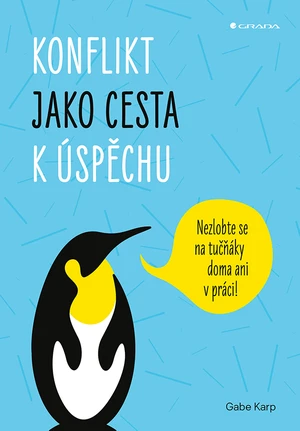 GRADA

KONFLIKT
JAKO CESTA
K ÚSPĚCHU

Nezlobte se na tučňáky doma ani v práci!

Gabe Karp